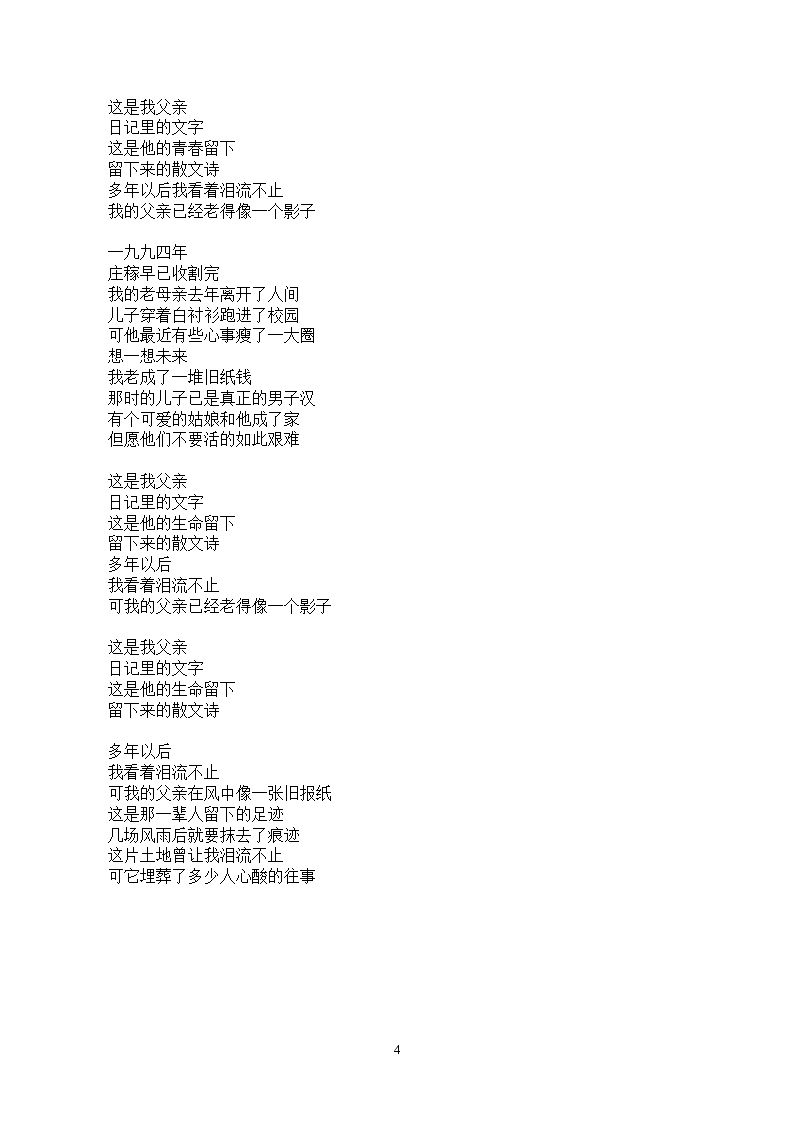 这是我父亲
日记里的文字
这是他的青春留下
留下来的散文诗
多年以后我看着泪流不止
我的父亲已经老得像一个影子

一九九四年
庄稼早已收割完
我的老母亲去年离开了人间
儿子穿着白衬衫跑进了校园
可他最近有些心事瘦了一大圈
想一想未来
我老成了一堆旧纸钱
那时的儿子已是真正的男子汉
有个可爱的姑娘和他成了家
但愿他们不要活的如此艰难

这是我父亲
日记里的文字
这是他的生命留下
留下来的散文诗
多年以后
我看着泪流不止
可我的父亲已经老得像一个影子

这是我父亲
日记里的文字
这是他的生命留下
留下来的散文诗

多年以后
我看着泪流不止
可我的父亲在风中像一张旧报纸
这是那一辈人留下的足迹
几场风雨后就要抹去了痕迹
这片土地曾让我泪流不止
可它埋葬了多少人心酸的往事

4